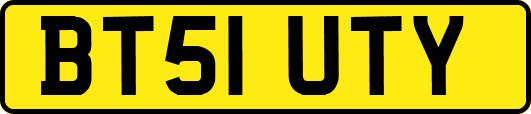 BT51 UTY